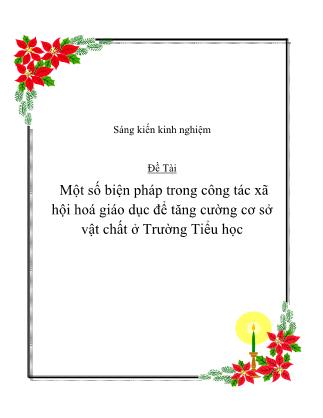 Sáng kiến kinh nghiệm

Đề Tài

Một số biện pháp trong công tác xã hội hoá giáo dục để tăng cường cơ sở vật chất ở Trường Tiểu học